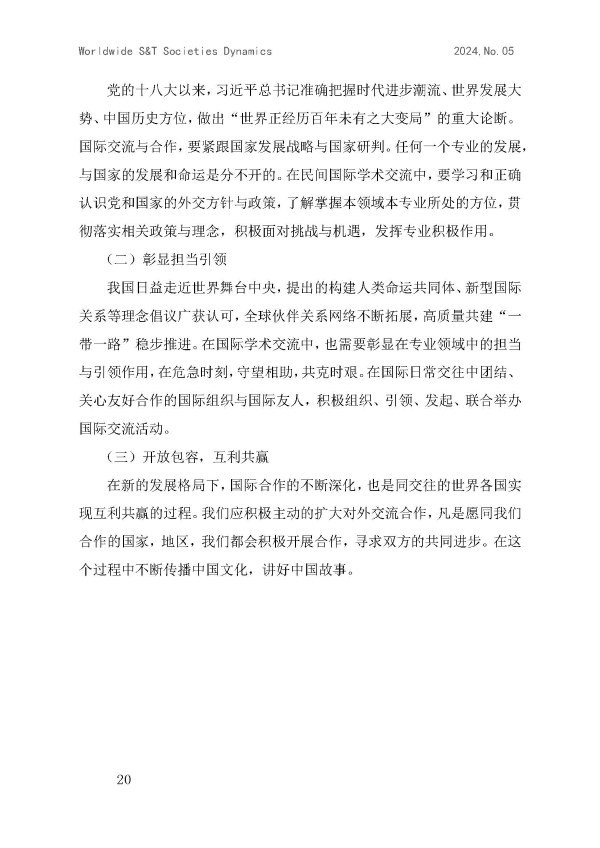 Worldwide S&T Societies Dynamics 2024.No.05

党的十八大以来，习近平总书记准确把握时代进步潮流、世界发展大势、中国历史方位，做出“世界正经历百年未有之大变局”的重大论断。国际交流与合作，要紧跟国家发展战略与国家研判。任何一个专业的发展，与国家的发展和命运是分不开的。在民间国际学术交流中，要学习和正确认识党和国家的外交方针与政策，了解掌握本领域本专业所处的方位，贯彻落实相关政策与理念，积极面对挑战与机遇，发挥专业积极作用。

（二）彰显担当引领

我国日益走近世界舞台中央，提出的构建人类命运共同体、新型国际关系等理念倡议广获认可，全球伙伴关系网络不断拓展，高质量共建“一带一路”稳步推进。在国际学术交流中，也需要彰显在专业领域中的担当与引领作用，在危急时刻，守望相助，共克时艰。在国际日常交往中团结、关心友好合作的国际组织与国际友人，积极组织、引领、发起、联合举办国际交流活动。

（三）开放包容，互利共赢

在新的发展格局下，国际合作的不断深化，也是同交往的世界各国实现互利共赢的过程。我们应积极主动的扩大对外交流合作，凡是愿同我们合作的国家，地区，我们都会积极开展合作，寻求双方的共同进步。在这个过程中不断传播中国文化，讲好中国故事。

20